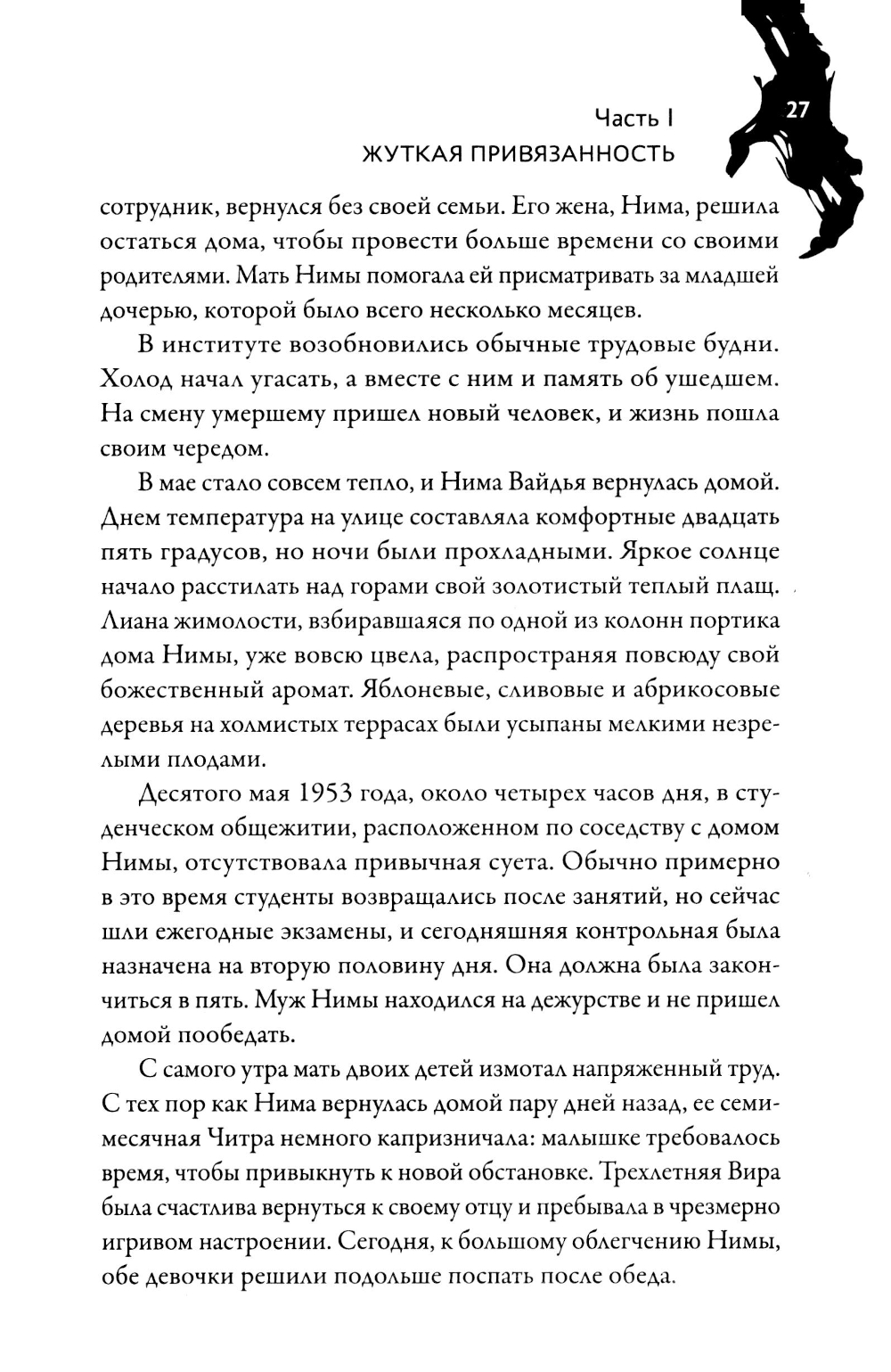 Часть I
ЖУТКАЯ ПРИВЯЗАННОСТЬ

27

сотрудник, вернулся без своей семьи. Его жена, Нима, решила остаться дома, чтобы провести больше времени со своими родителями. Мать Нимы помогала ей присматривать за младшей дочерью, которой было всего несколько месяцев.

В институте возобновились обычные трудовые будни. Холод начал угасать, а вместе с ним и память об ушедшем. На смену умершему пришел новый человек, и жизнь пошла своим чередом.

В мае стало совсем тепло, и Нима Вайдья вернулась домой. Днем температура на улице составляла комфортные двадцать пять градусов, но ночи были прохладными. Яркое солнце начало расстилать над горами свой золотистый теплый плащ. Лиана жимолости, взбиравшаяся по одной из колонн портика дома Нимы, уже вовсю цвела, распространяя повсюду свой божественный аромат. Яблоневые, сливовые и абрикосовые деревья на холмистых террасах были усыпаны мелкими незрелыми плодами.

Десятого мая 1953 года, около четырех часов дня, в студенческом общежитии, расположенном по соседству с домом Нимы, отсутствовала привычная суета. Обычно примерно в это время студенты возвращались после занятий, но сейчас шли ежегодные экзамены, и сегодняшняя контрольная была назначена на вторую половину дня. Она должна была закончиться в пять. Муж Нимы находился на дежурстве и не пришел домой пообедать.

С самого утра мать двоих детей измотал напряженный труд. С тех пор как Нима вернулась домой пару дней назад, ее семимесячная Читра немного капризничала: малышке требовалось время, чтобы привыкнуть к новой обстановке. Трехлетняя Вира была счастлива вернуться к своему отцу и пребывала в чрезмерно игривом настроении. Сегодня, к большому облегчению Нимы, обе девочки решили подольше поспать после обеда.